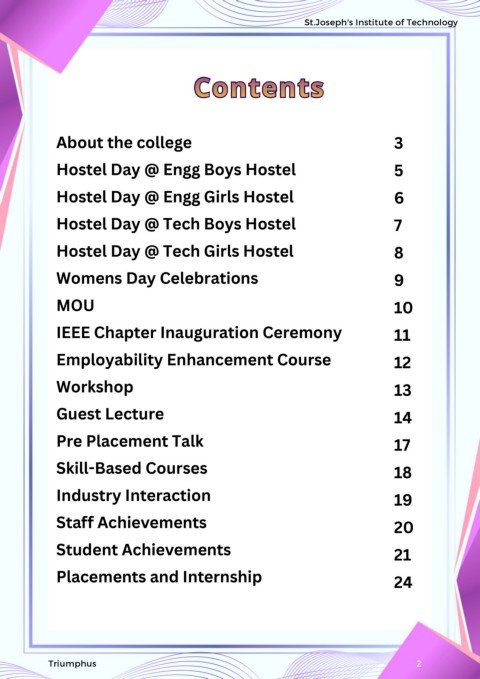 St.Joseph's Institute of Technology

Contents

| | |
|---|---|
| About the college | 3 |
| Hostel Day @ Engg Boys Hostel | 5 |
| Hostel Day @ Engg Girls Hostel | 6 |
| Hostel Day @ Tech Boys Hostel | 7 |
| Hostel Day @ Tech Girls Hostel | 8 |
| Womens Day Celebrations | 9 |
| MOU | 10 |
| IEEE Chapter Inauguration Ceremony | 11 |
| Employability Enhancement Course | 12 |
| Workshop | 13 |
| Guest Lecture | 14 |
| Pre Placement Talk | 17 |
| Skill-Based Courses | 18 |
| Industry Interaction | 19 |
| Staff Achievements | 20 |
| Student Achievements | 21 |
| Placements and Internship | 24 |

Triumphus

2